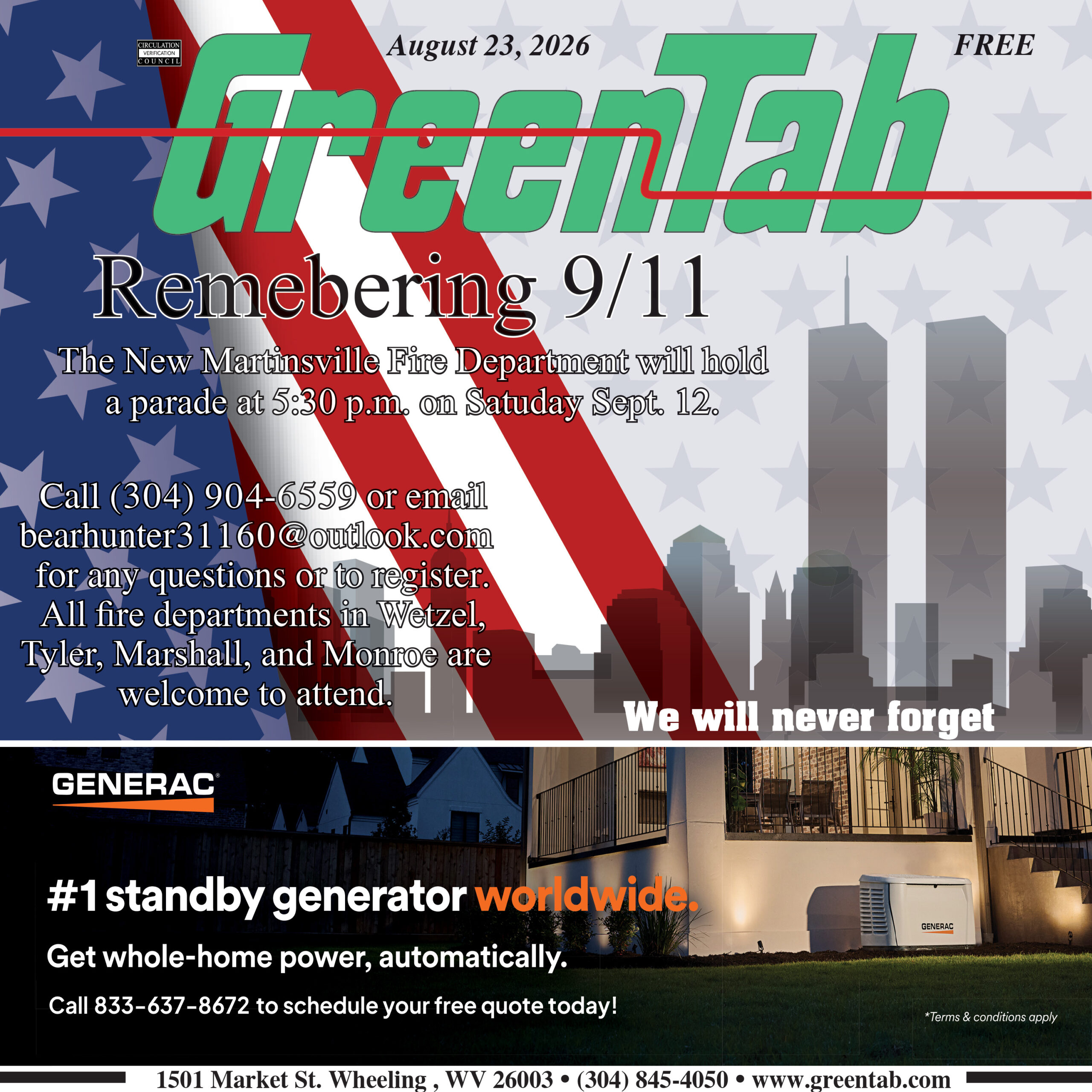 CIRCULATION
VERIFICATION
COUNCIL

August 23, 2026

FREE

GreenTab

Remebering 9/11

The New Martinsville Fire Department will hold a parade at 5:30 p.m. on Satuday Sept. 12.

Call (304) 904-6559 or email bearhunter31160@outlook.com for any questions or to register. All fire departments in Wetzel, Tyler, Marshall, and Monroe are welcome to attend.

We will never forget

GENERAC

#1 standby generator worldwide.

Get whole-home power, automatically.

Call 833-637-8672 to schedule your free quote today!

GENERAC

*Terms & conditions apply

1501 Market St. Wheeling , WV 26003 • (304) 845-4050 • www.greentab.com